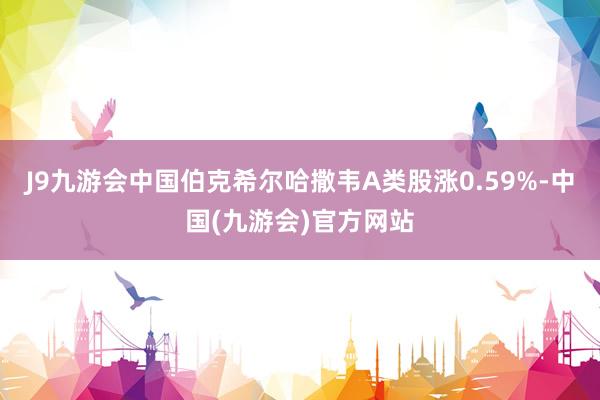 J9九游会中国伯克希尔哈撒韦A类股涨0.59%-中国(九游会)官方网站